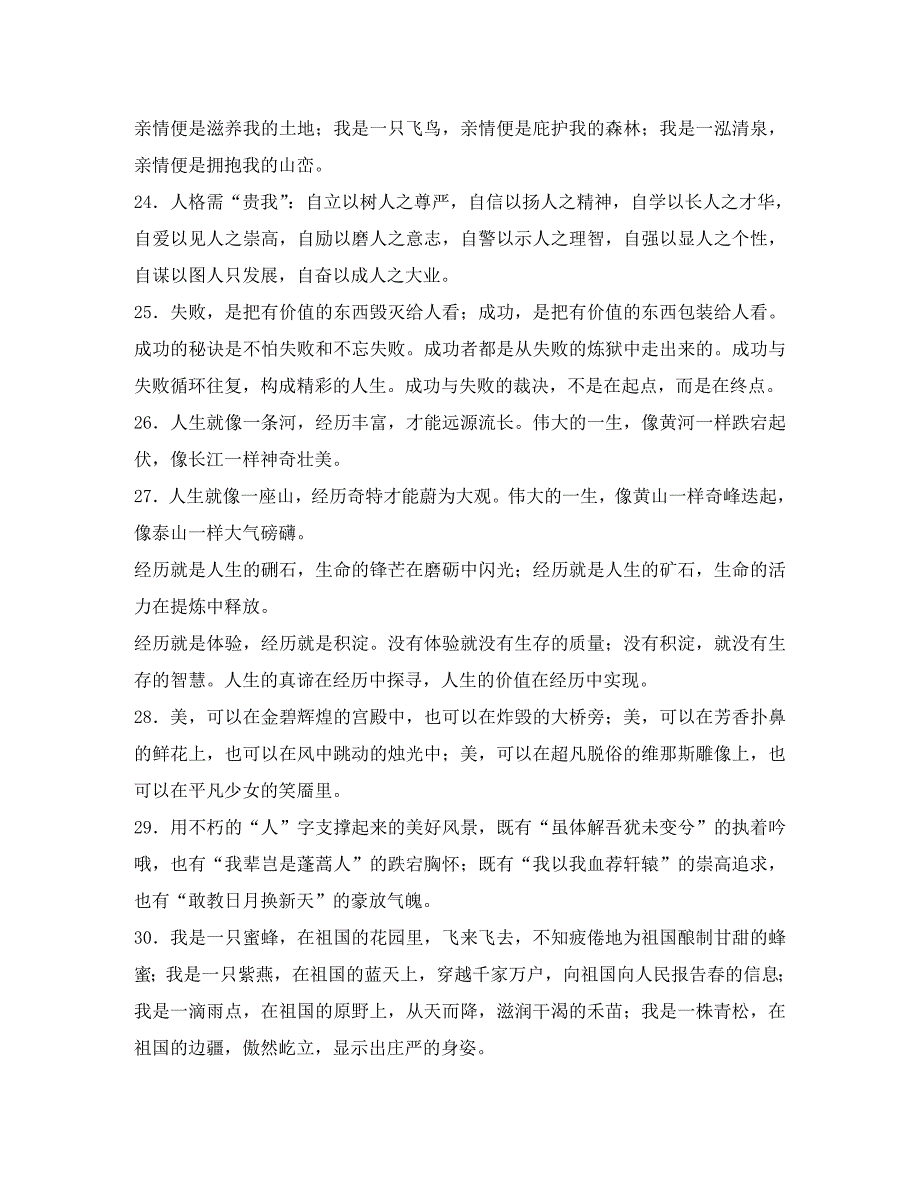 亲情便是滋养我的土地；我是一只飞鸟，亲情便是庇护我的森林；我是一泓清泉，亲情便是拥抱我的山峦。

24．人格需“贵我”：自立以树人之尊严，自信以扬人之精神，自学以长人之才华，自爱以见人之崇高，自励以磨人之意志，自警以示人之理智，自强以显人之个性，自谋以图人只发展，自奋以成人之大业。

25．失败，是把有价值的东西毁灭给人看；成功，是把有价值的东西包装给人看。成功的秘诀是不怕失败和不忘失败。成功者都是从失败的炼狱中走出来的。成功与失败循环往复，构成精彩的人生。成功与失败的裁决，不是在起点，而是在终点。

26．人生就像一条河，经历丰富，才能远源流长。伟大的一生，像黄河一样跌宕起伏，像长江一样神奇壮美。

27．人生就像一座山，经历奇特才能蔚为大观。伟大的一生，像黄山一样奇峰迭起，像泰山一样大气磅礴。

经历就是人生的砺石，生命的锋芒在磨砺中闪光；经历就是人生的矿石，生命的活力在提炼中释放。

经历就是体验，经历就是积淀。没有体验就没有生存的质量；没有积淀，就没有生存的智慧。人生的真谛在经历中探寻，人生的价值在经历中实现。

28．美，可以在金碧辉煌的宫殿中，也可以在炸毁的大桥旁；美，可以在芳香扑鼻的鲜花上，也可以在风中跳动的烛光中；美，可以在超凡脱俗的维那斯雕像上，也可以在平凡少女的笑靥里。

29．用不朽的“人”字支撑起来的美好风景，既有“虽体解吾犹未变兮”的执着吟哦，也有“我辈岂是蓬蒿人”的跌宕胸怀；既有“我以我血荐轩辕”的崇高追求，也有“敢教日月换新天”的豪放气魄。

30．我是一只蜜蜂，在祖国的花园里，飞来飞去，不知疲倦地为祖国酿制甘甜的蜂蜜；我是一只紫燕，在祖国的蓝天上，穿越千家万户，向祖国向人民报告春的信息；我是一滴雨点，在祖国的原野上，从天而降，滋润干渴的禾苗；我是一株青松，在祖国的边疆，傲然屹立，显示出庄严的身姿。